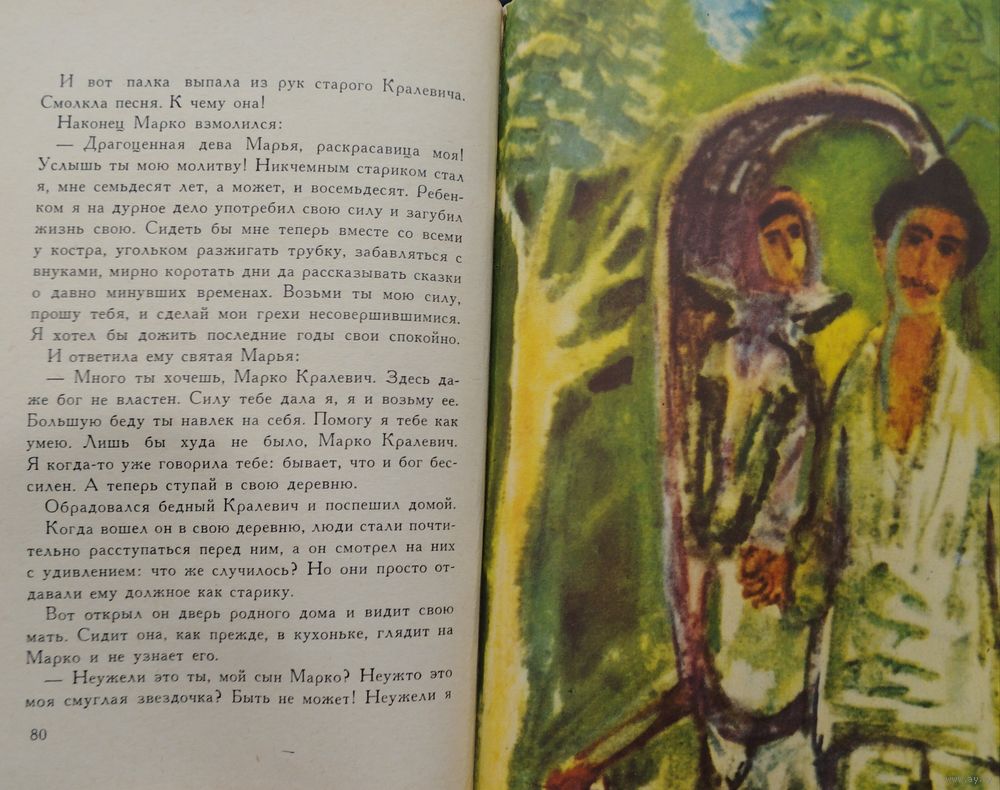 И вот палка выпала из рук старого Кралевича. Смолкла песня. К чему она!

Наконец Марко взмолился:

— Драгоценная дева Марья, раскрасавица моя! Услышь ты мою молитву! Никчемным стариком стал я, мне семьдесят лет, а может, и восемьдесят. Ребенком я на дурное дело употребил свою силу и загубил жизнь свою. Сидеть бы мне теперь вместе со всеми у костра, угольком разжигать трубку, забавляться с внуками, мирно коротать дни да рассказывать сказки о давно минувших временах. Возьми ты мою силу, прошу тебя, и сделай мои грехи несовершившимися. Я хотел бы дожить последние годы свои спокойно.

И ответила ему святая Марья:

— Много ты хочешь, Марко Кралевич. Здесь даже бог не властен. Силу тебе дала я, я и возьму ее. Большую беду ты навлек на себя. Помогу я тебе как умею. Лишь бы худа не было, Марко Кралевич. Я когда-то уже говорила тебе: бывает, что и бог бессилен. А теперь ступай в свою деревню.

Обрадовался бедный Кралевич и поспешил домой. Когда вошел он в свою деревню, люди стали почтительно расступаться перед ним, а он смотрел на них с удивлением: что же случилось? Но они просто отдавали ему должное как старику.

Вот открыл он дверь родного дома и видит свою мать. Сидит она, как прежде, в кухоньке, глядит на Марко и не узнает его.

— Неужели это ты, мой сын Марко? Неужто это моя смуглая звездочка? Быть не может! Неужели я

80